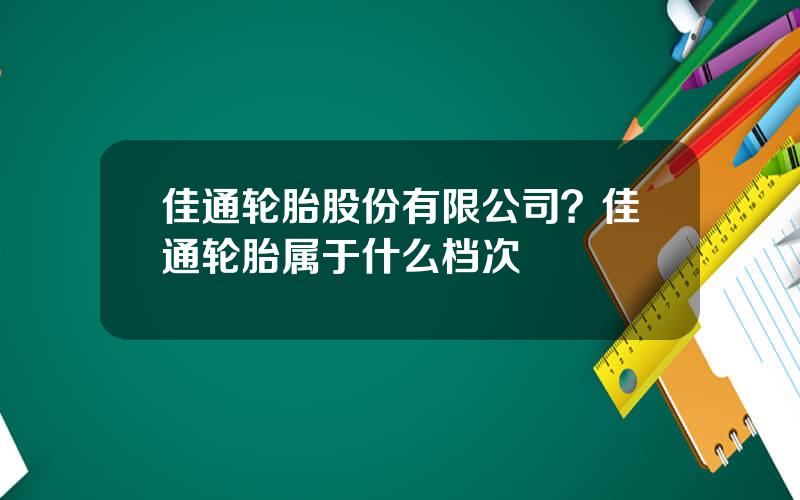 佳通轮胎股份有限公司？佳通轮胎属于什么档次